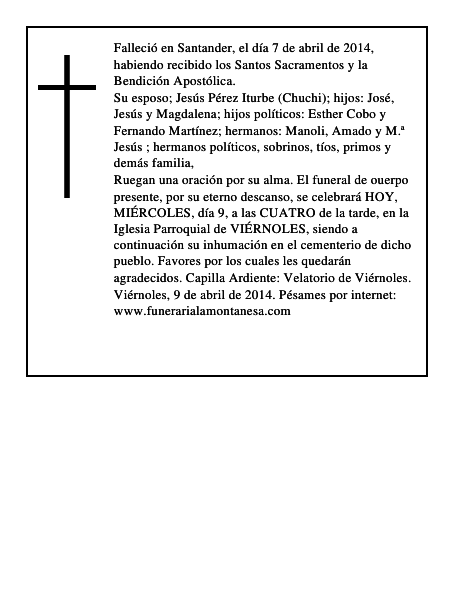 Falleció en Santander, el día 7 de abril de 2014, habiendo recibido los Santos Sacramentos y la Bendición Apostólica.
Su esposo; Jesús Pérez Iturbe (Chuchi); hijos: José, Jesús y Magdalena; hijos políticos: Esther Cobo y Fernando Martínez; hermanos: Manoli, Amado y M.ª Jesús ; hermanos políticos, sobrinos, tíos, primos y demás familia,
Ruegan una oración por su alma. El funeral de ouerpo presente, por su eterno descanso, se celebrará HOY, MIÉRCOLES, día 9, a las CUATRO de la tarde, en la Iglesia Parroquial de VIÉRNOLES, siendo a continuación su inhumación en el cementerio de dicho pueblo. Favores por los cuales les quedarán agradecidos. Capilla Ardiente: Velatorio de Viérnoles.
Viérnoles, 9 de abril de 2014. Pésames por internet: www.funerarialamontanesa.com